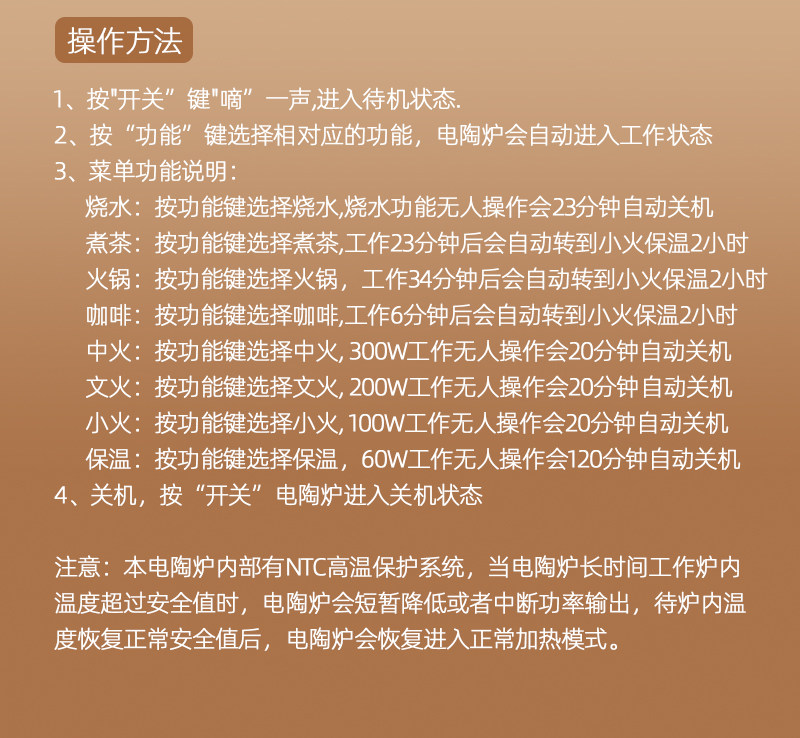 操作方法

1、按"开关”键"嘀”一声,进入待机状态.
2、按“功能”键选择相对应的功能，电陶炉会自动进入工作状态
3、菜单功能说明：
烧水：按功能键选择烧水,烧水功能无人操作会23分钟自动关机
煮茶：按功能键选择煮茶,工作23分钟后会自动转到小火保温2小时
火锅：按功能键选择火锅，工作34分钟后会自动转到小火保温2小时
咖啡：按功能键选择咖啡,工作6分钟后会自动转到小火保温2小时
中火：按功能键选择中火, 300W工作无人操作会20分钟自动关机
文火：按功能键选择文火, 200W工作无人操作会20分钟自动关机
小火：按功能键选择小火, 100W工作无人操作会20分钟自动关机
保温：按功能键选择保温，60W工作无人操作会120分钟自动关机
4、关机，按“开关”电陶炉进入关机状态

注意：本电陶炉内部有NTC高温保护系统，当电陶炉长时间工作炉内温度超过安全值时，电陶炉会短暂降低或者中断功率输出，待炉内温度恢复正常安全值后，电陶炉会恢复进入正常加热模式。